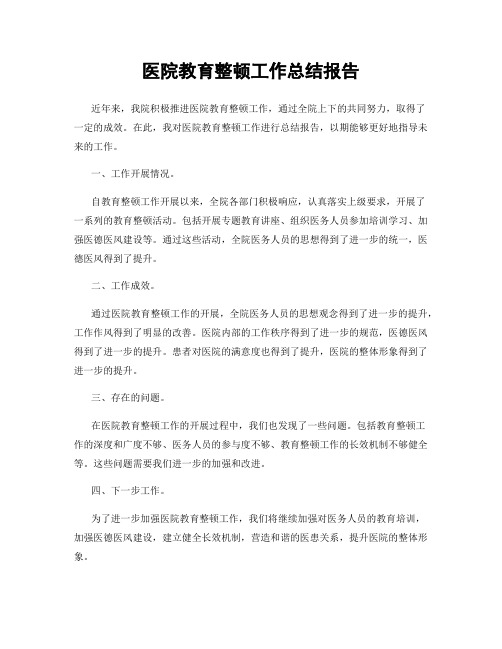 医院教育整顿工作总结报告

近年来，我院积极推进医院教育整顿工作，通过全院上下的共同努力，取得了一定的成效。在此，我对医院教育整顿工作进行总结报告，以期能够更好地指导未来的工作。

一、工作开展情况。

自教育整顿工作开展以来，全院各部门积极响应，认真落实上级要求，开展了一系列的教育整顿活动。包括开展专题教育讲座、组织医务人员参加培训学习、加强医德医风建设等。通过这些活动，全院医务人员的思想得到了进一步的统一，医德医风得到了提升。

二、工作成效。

通过医院教育整顿工作的开展，全院医务人员的思想观念得到了进一步的提升，工作作风得到了明显的改善。医院内部的工作秩序得到了进一步的规范，医德医风得到了进一步的提升。患者对医院的满意度也得到了提升，医院的整体形象得到了进一步的提升。

三、存在的问题。

在医院教育整顿工作的开展过程中，我们也发现了一些问题。包括教育整顿工作的深度和广度不够、医务人员的参与度不够、教育整顿工作的长效机制不够健全等。这些问题需要我们进一步的加强和改进。

四、下一步工作。

为了进一步加强医院教育整顿工作，我们将继续加强对医务人员的教育培训，加强医德医风建设，建立健全长效机制，营造和谐的医患关系，提升医院的整体形象。